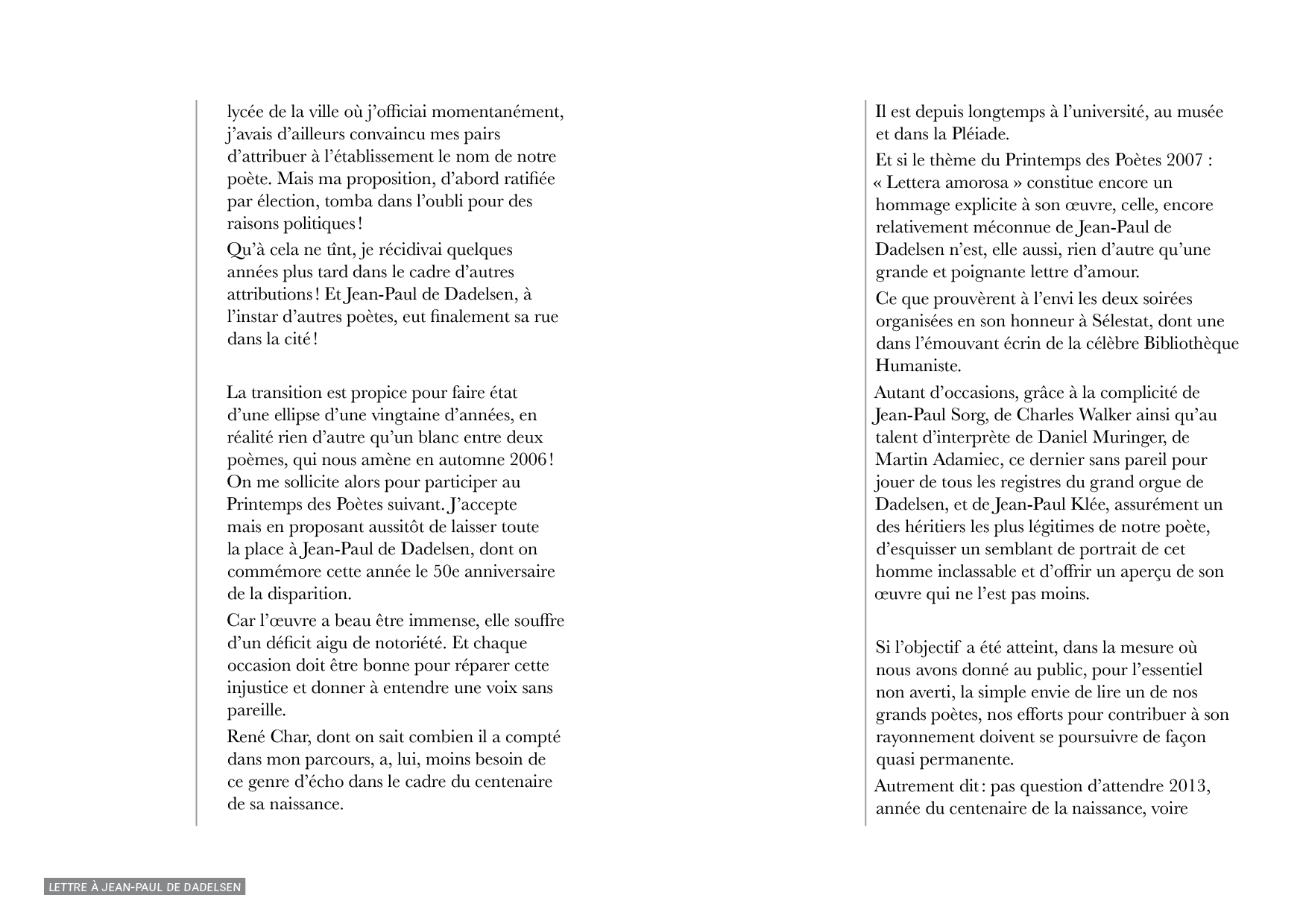 lycée de la ville où j'officiai momentanément, j'avais d'ailleurs convaincu mes pairs d'attribuer à l'établissement le nom de notre poète. Mais ma proposition, d'abord ratifiée par élection, tomba dans l'oubli pour des raisons politiques !

Qu'à cela ne tînt, je récidivai quelques années plus tard dans le cadre d'autres attributions ! Et Jean-Paul de Dadelsen, à l'instar d'autres poètes, eut finalement sa rue dans la cité !

La transition est propice pour faire état d'une ellipse d'une vingtaine d'années, en réalité rien d'autre qu'un blanc entre deux poèmes, qui nous amène en automne 2006 ! On me sollicite alors pour participer au Printemps des Poètes suivant. J'accepte mais en proposant aussitôt de laisser toute la place à Jean-Paul de Dadelsen, dont on commémore cette année le 50e anniversaire de la disparition.

Car l'œuvre a beau être immense, elle souffre d'un déficit aigu de notoriété. Et chaque occasion doit être bonne pour réparer cette injustice et donner à entendre une voix sans pareille.

René Char, dont on sait combien il a compté dans mon parcours, a, lui, moins besoin de ce genre d'écho dans le cadre du centenaire de sa naissance.

Il est depuis longtemps à l'université, au musée et dans la Pléiade.

Et si le thème du Printemps des Poètes 2007 : « Lettera amorosa » constitue encore un hommage explicite à son œuvre, celle, encore relativement méconnue de Jean-Paul de Dadelsen n'est, elle aussi, rien d'autre qu'une grande et poignante lettre d'amour.

Ce que prouvèrent à l'envi les deux soirées organisées en son honneur à Sélestat, dont une dans l'émouvant écrin de la célèbre Bibliothèque Humaniste.

Autant d'occasions, grâce à la complicité de Jean-Paul Sorg, de Charles Walker ainsi qu'au talent d'interprète de Daniel Muringer, de Martin Adamiec, ce dernier sans pareil pour jouer de tous les registres du grand orgue de Dadelsen, et de Jean-Paul Klée, assurément un des héritiers les plus légitimes de notre poète, d'esquisser un semblant de portrait de cet homme inclassable et d'offrir un aperçu de son œuvre qui ne l'est pas moins.

Si l'objectif a été atteint, dans la mesure où nous avons donné au public, pour l'essentiel non averti, la simple envie de lire un de nos grands poètes, nos efforts pour contribuer à son rayonnement doivent se poursuivre de façon quasi permanente.

Autrement dit : pas question d'attendre 2013, année du centenaire de la naissance, voire

LETTRE À JEAN-PAUL DE DADELSEN